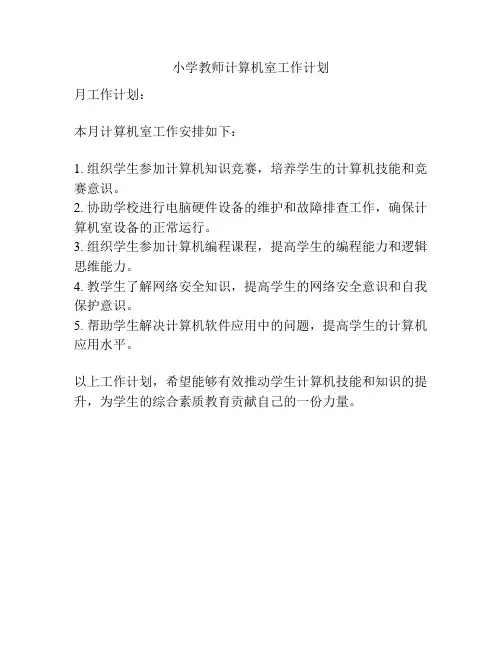 小学教师计算机室工作计划

月工作计划：

本月计算机室工作安排如下：

1. 组织学生参加计算机知识竞赛，培养学生的计算机技能和竞赛意识。
2. 协助学校进行电脑硬件设备的维护和故障排查工作，确保计算机室设备的正常运行。
3. 组织学生参加计算机编程课程，提高学生的编程能力和逻辑思维能力。
4. 教学生了解网络安全知识，提高学生的网络安全意识和自我保护意识。
5. 帮助学生解决计算机软件应用中的问题，提高学生的计算机应用水平。

以上工作计划，希望能够有效推动学生计算机技能和知识的提升，为学生的综合素质教育贡献自己的一份力量。